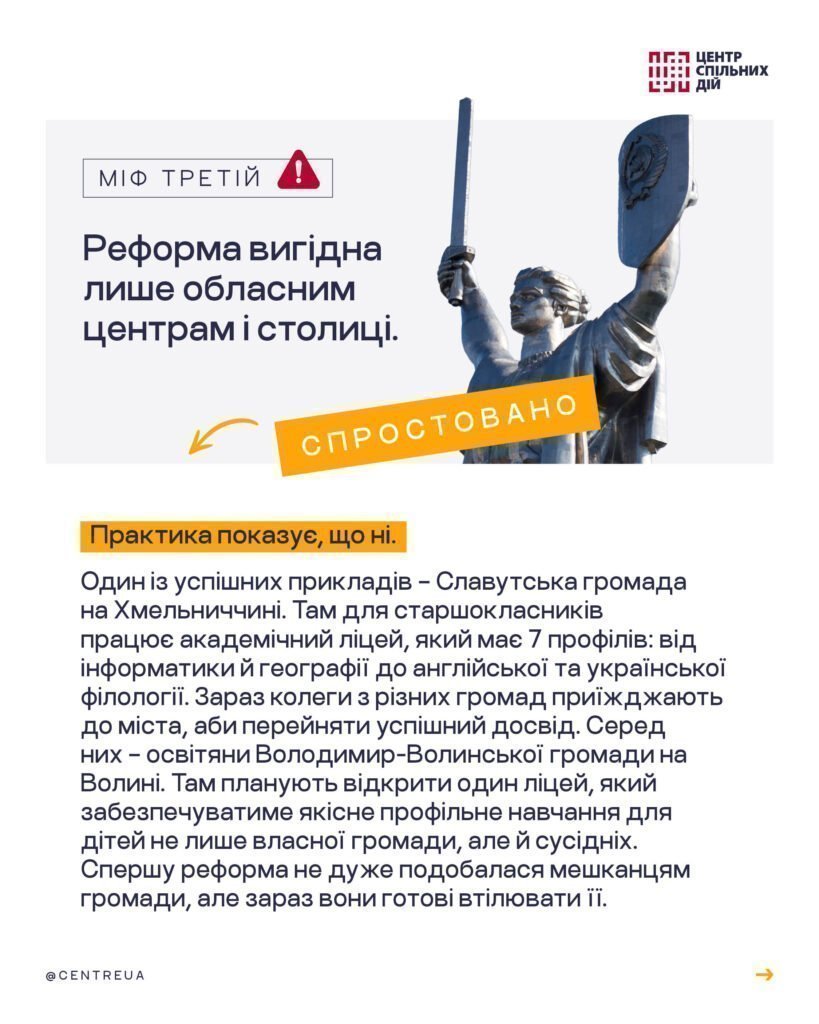 ЦЕНТР
СПІЛЬНИХ
ДІЙ

МІФ ТРЕТІЙ

Реформа вигідна лише обласним центрам і столиці.

СПРОСТОВАНО

Практика показує, що ні.

Один із успішних прикладів – Славутська громада на Хмельниччині. Там для старшокласників працює академічний ліцей, який має 7 профілів: від інформатики й географії до англійської та української філології. Зараз колеги з різних громад приїжджають до міста, аби перейняти успішний досвід. Серед них – освітяни Володимир-Волинської громади на Волині. Там планують відкрити один ліцей, який забезпечуватиме якісне профільне навчання для дітей не лише власної громади, але й сусідніх. Спершу реформа не дуже подобалася мешканцям громади, але зараз вони готові втілювати її.

@CENTREUA

→